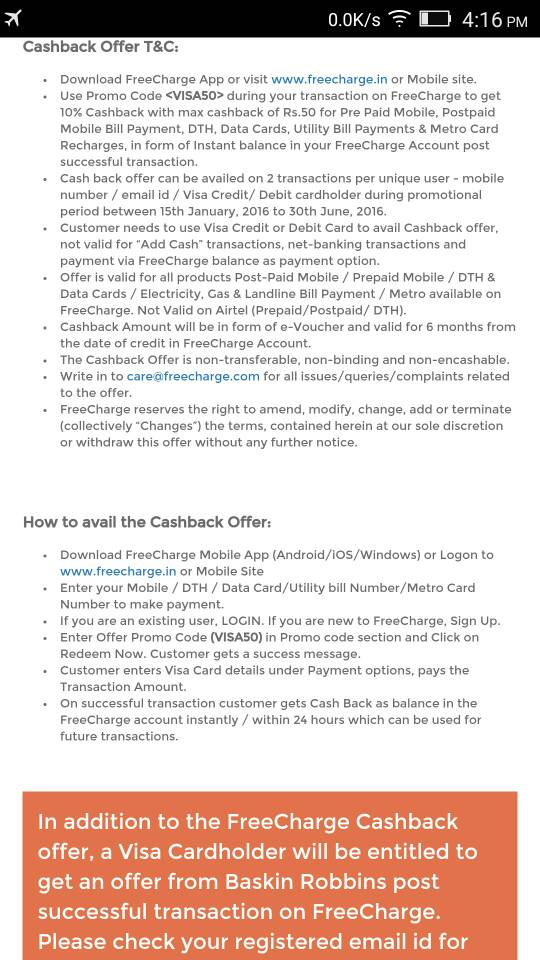 0.0K/s 4:16 PM

Cashback Offer T&C:

- Download FreeCharge App or visit www.freecharge.in or Mobile site.
- Use Promo Code <VISA50> during your transaction on FreeCharge to get 10% Cashback with max cashback of Rs.50 for Pre Paid Mobile, Postpaid Mobile Bill Payment, DTH, Data Cards, Utility Bill Payments & Metro Card Recharges, in form of Instant balance in your FreeCharge Account post successful transaction.
- Cash back offer can be availed on 2 transactions per unique user - mobile number / email id / Visa Credit/ Debit cardholder during promotional period between 15th January, 2016 to 30th June, 2016.
- Customer needs to use Visa Credit or Debit Card to avail Cashback offer, not valid for "Add Cash" transactions, net-banking transactions and payment via FreeCharge balance as payment option.
- Offer is valid for all products Post-Paid Mobile / Prepaid Mobile / DTH & Data Cards / Electricity, Gas & Landline Bill Payment / Metro available on FreeCharge. Not Valid on Airtel (Prepaid/Postpaid/ DTH).
- Cashback Amount will be in form of e-Voucher and valid for 6 months from the date of credit in FreeCharge Account.
- The Cashback Offer is non-transferable, non-binding and non-encashable.
- Write in to care@freecharge.com for all issues/queries/complaints related to the offer.
- FreeCharge reserves the right to amend, modify, change, add or terminate (collectively "Changes") the terms, contained herein at our sole discretion or withdraw this offer without any further notice.

How to avail the Cashback Offer:

- Download FreeCharge Mobile App (Android/iOS/Windows) or Logon to www.freecharge.in or Mobile Site
- Enter your Mobile / DTH / Data Card/Utility bill Number/Metro Card Number to make payment.
- If you are an existing user, LOGIN. If you are new to FreeCharge, Sign Up.
- Enter Offer Promo Code (VISA50) in Promo code section and Click on Redeem Now. Customer gets a success message.
- Customer enters Visa Card details under Payment options, pays the Transaction Amount.
- On successful transaction customer gets Cash Back as balance in the FreeCharge account instantly / within 24 hours which can be used for future transactions.

In addition to the FreeCharge Cashback offer, a Visa Cardholder will be entitled to get an offer from Baskin Robbins post successful transaction on FreeCharge. Please check your registered email id for